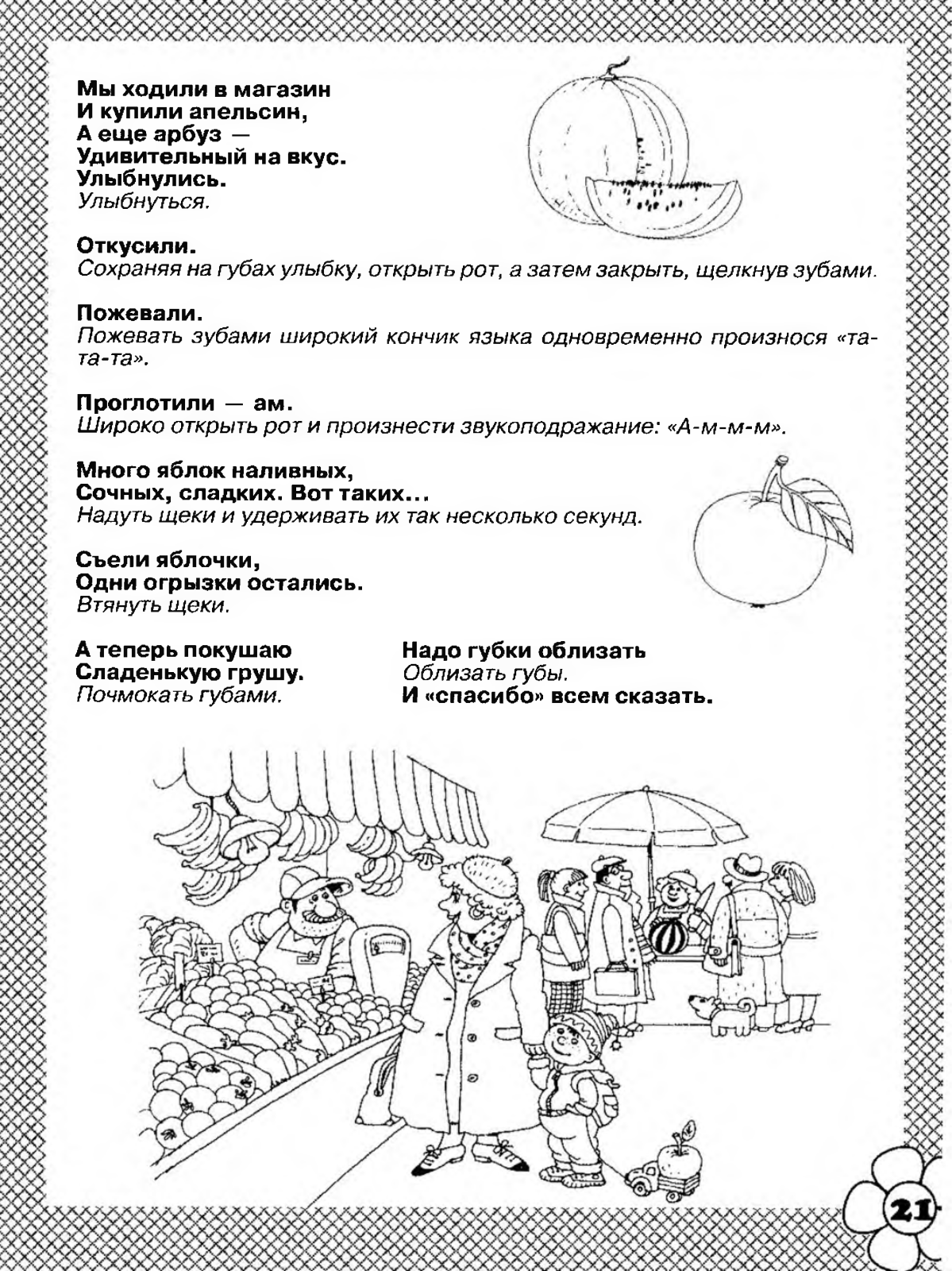 Мы ходили в магазин
И купили апельсин,
А еще арбуз —
Удивительный на вкус.
Улыбнулись.
Улыбнуться.

Откусили.
Сохраняя на губах улыбку, открыть рот, а затем закрыть, щелкнув зубами.

Пожевали.
Пожевать зубами широкий кончик языка одновременно произнося «та-та-та».

Проглотили — ам.
Широко открыть рот и произнести звукоподражание: «А-м-м-м».

Много яблок наливных,
Сочных, сладких. Вот таких...
Надуть щеки и удерживать их так несколько секунд.

Съели яблочки,
Одни огрызки остались.
Втянуть щеки.

А теперь покушаю
Сладенькую грушу.
Почмокать губами.

Надо губки облизать
Облизать губы.
И «спасибо» всем сказать.

21